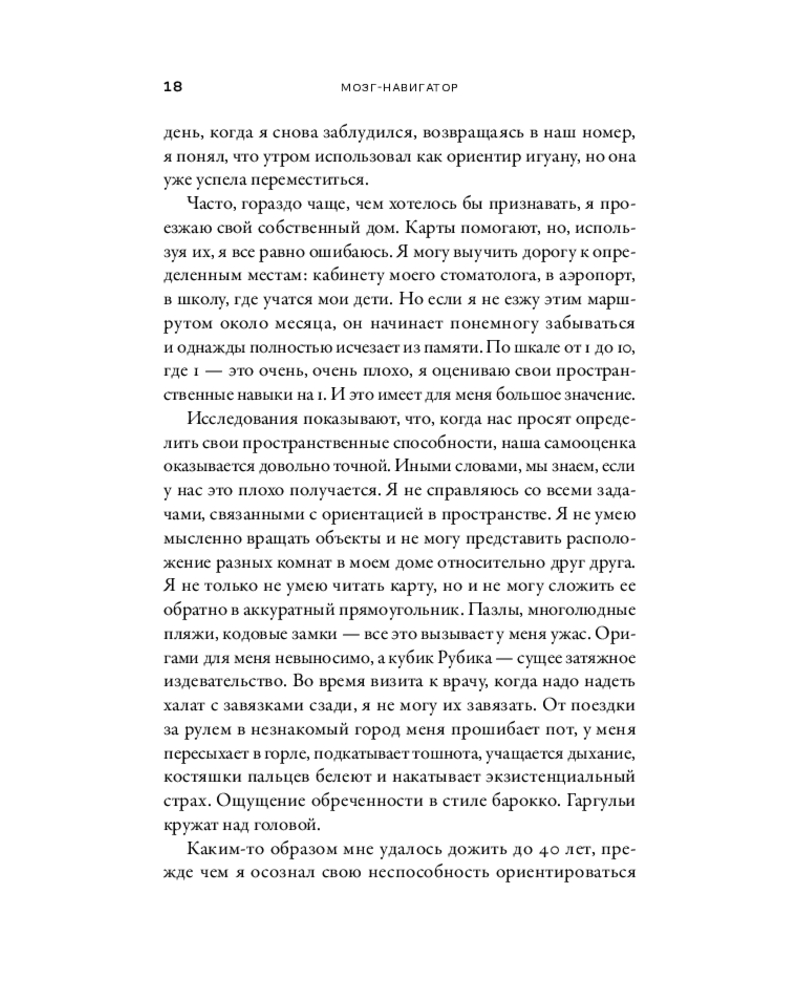 18 МОЗГ-НАВИГАТОР

день, когда я снова заблудился, возвращаясь в наш номер, я понял, что утром использовал как ориентир игуану, но она уже успела переместиться.

Часто, гораздо чаще, чем хотелось бы признавать, я проезжаю свой собственный дом. Карты помогают, но, используя их, я все равно ошибаюсь. Я могу выучить дорогу к определенным местам: кабинету моего стоматолога, в аэропорт, в школу, где учатся мои дети. Но если я не езжу этим маршрутом около месяца, он начинает понемногу забываться и однажды полностью исчезает из памяти. По шкале от 1 до 10, где 1 — это очень, очень плохо, я оцениваю свои пространственные навыки на 1. И это имеет для меня большое значение.

Исследования показывают, что, когда нас просят определить свои пространственные способности, наша самооценка оказывается довольно точной. Иными словами, мы знаем, если у нас это плохо получается. Я не справляюсь со всеми задачами, связанными с ориентацией в пространстве. Я не умею мысленно вращать объекты и не могу представить расположение разных комнат в моем доме относительно друг друга. Я не только не умею читать карту, но и не могу сложить ее обратно в аккуратный прямоугольник. Пазлы, многолюдные пляжи, кодовые замки — все это вызывает у меня ужас. Оригами для меня невыносимо, а кубик Рубика — сущее затяжное издевательство. Во время визита к врачу, когда надо надеть халат с завязками сзади, я не могу их завязать. От поездки за рулем в незнакомый город меня прошибает пот, у меня пересыхает в горле, подкатывает тошнота, учащается дыхание, костяшки пальцев белеют и накатывает экзистенциальный страх. Ощущение обреченности в стиле барокко. Гаргульи кружат над головой.

Каким-то образом мне удалось дожить до 40 лет, прежде чем я осознал свою неспособность ориентироваться